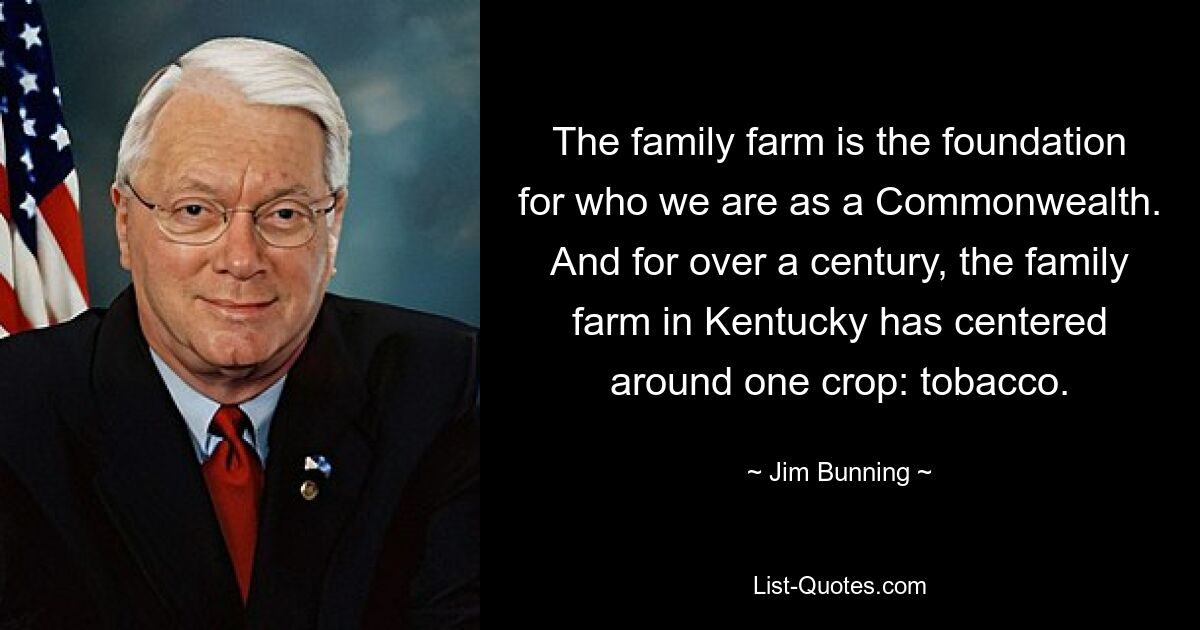 The family farm is the foundation for who we are as a Commonwealth. And for over a century, the family farm in Kentucky has centered around one crop: tobacco.

~ Jim Bunning ~

List-Quotes.com